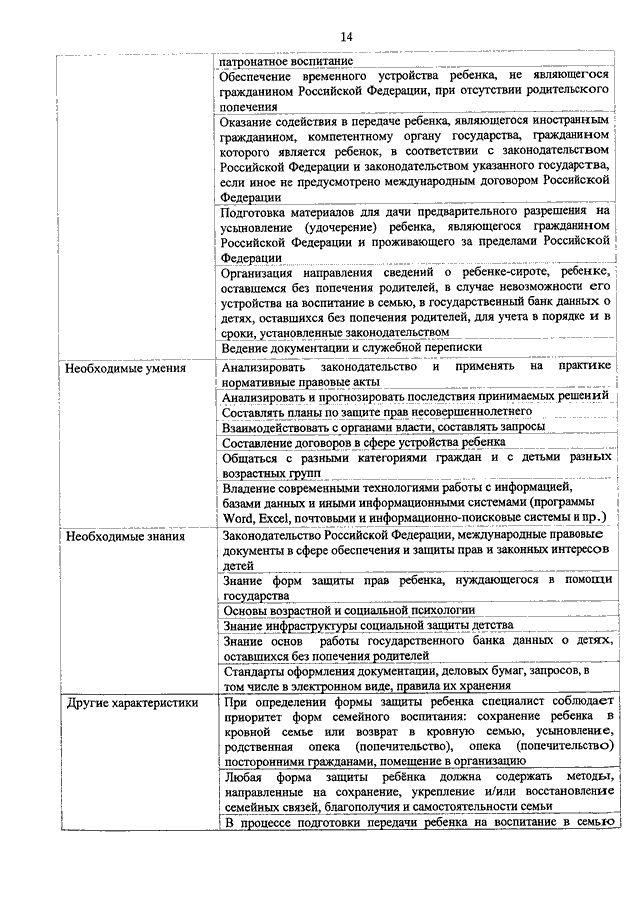 14

| | |
|---|---|
| | патронатное воспитание |
| | Обеспечение временного устройства ребенка, не являющегося гражданином Российской Федерации, при отсутствии родительского попечения |
| | Оказание содействия в передаче ребенка, являющегося иностранным гражданином, компетентному органу государства, гражданином которого является ребенок, в соответствии с законодательством Российской Федерации и законодательством указанного государства, если иное не предусмотрено международным договором Российской Федерации |
| | Подготовка материалов для дачи предварительного разрешения на усыновление (удочерение) ребенка, являющегося гражданином Российской Федерации и проживающего за пределами Российской Федерации |
| | Организация направления сведений о ребенке-сироте, ребенке, оставшемся без попечения родителей, в случае невозможности его устройства на воспитание в семью, в государственный банк данных о детях, оставшихся без попечения родителей, для учета в порядке и в сроки, установленные законодательством |
| | Ведение документации и служебной переписки |
| Необходимые умения | Анализировать законодательство и применять на практике нормативные правовые акты |
| | Анализировать и прогнозировать последствия принимаемых решений |
| | Составлять планы по защите прав несовершеннолетнего |
| | Взаимодействовать с органами власти, составлять запросы |
| | Составление договоров в сфере устройства ребенка |
| | Общаться с разными категориями граждан и с детьми разных возрастных групп |
| | Владение современными технологиями работы с информацией, базами данных и иными информационными системами (программы Word, Excel, почтовыми и информационно-поисковые системы и пр.) |
| Необходимые знания | Законодательство Российской Федерации, международные правовые документы в сфере обеспечения и защиты прав и законных интересов детей |
| | Знание форм защиты прав ребенка, нуждающегося в помощи государства |
| | Основы возрастной и социальной психологии |
| | Знание инфраструктуры социальной защиты детства |
| | Знание основ работы государственного банка данных о детях, оставшихся без попечения родителей |
| | Стандарты оформления документации, деловых бумаг, запросов, в том числе в электронном виде, правила их хранения |
| Другие характеристики | При определении формы защиты ребенка специалист соблюдает приоритет форм семейного воспитания: сохранение ребенка в кровной семье или возврат в кровную семью, усыновление, родственная опека (попечительство), опека (попечительство) посторонними гражданами, помещение в организацию |
| | Любая форма защиты ребёнка должна содержать методы, направленные на сохранение, укрепление и/или восстановление семейных связей, благополучия и самостоятельности семьи |
| | В процессе подготовки передачи ребенка на воспитание в семью |